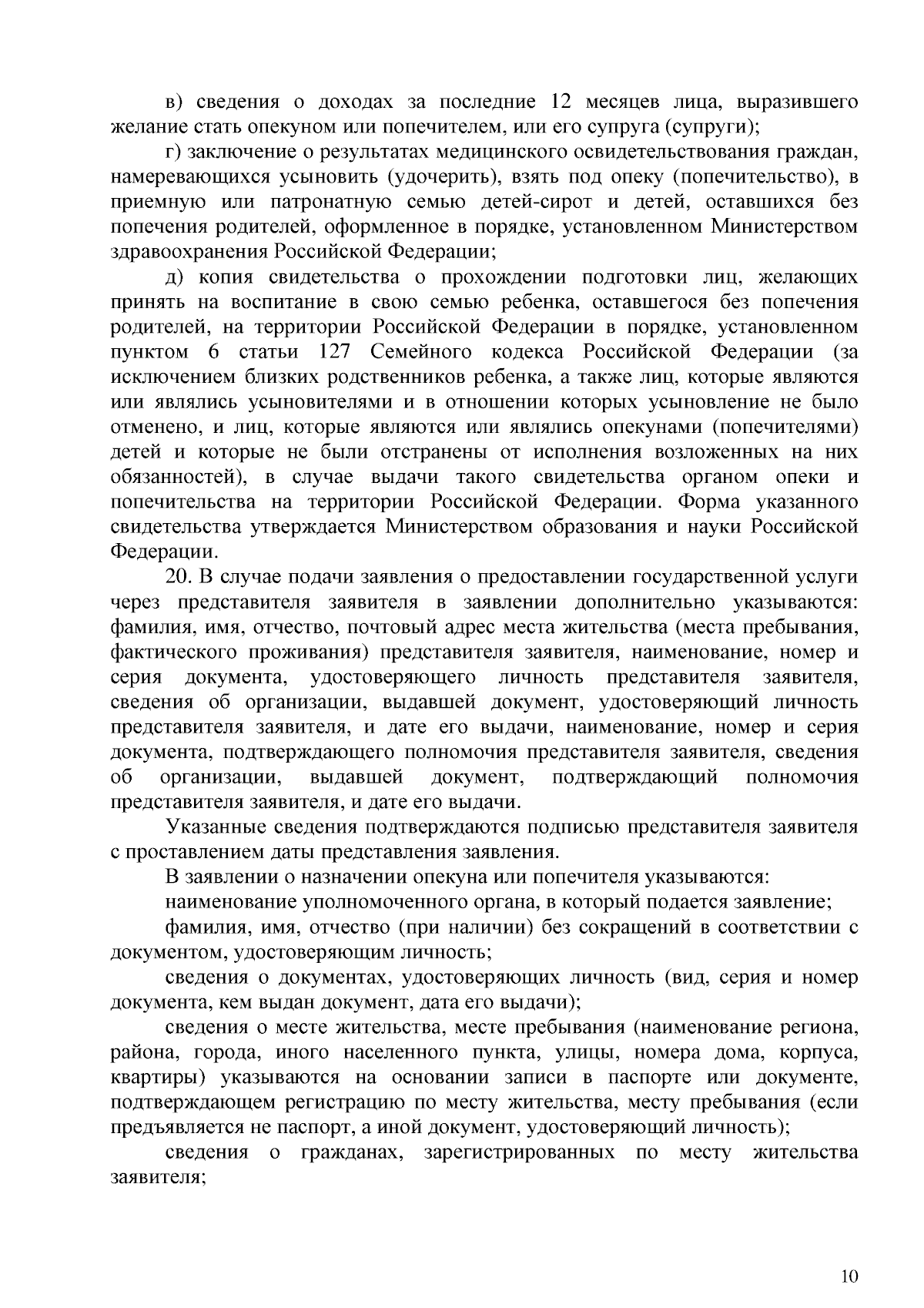 в) сведения о доходах за последние 12 месяцев лица, выразившего желание стать опекуном или попечителем, или его супруга (супруги);

г) заключение о результатах медицинского освидетельствования граждан, намеревающихся усыновить (удочерить), взять под опеку (попечительство), в приемную или патронатную семью детей-сирот и детей, оставшихся без попечения родителей, оформленное в порядке, установленном Министерством здравоохранения Российской Федерации;

д) копия свидетельства о прохождении подготовки лиц, желающих принять на воспитание в свою семью ребенка, оставшегося без попечения родителей, на территории Российской Федерации в порядке, установленном пунктом 6 статьи 127 Семейного кодекса Российской Федерации (за исключением близких родственников ребенка, а также лиц, которые являются или являлись усыновителями и в отношении которых усыновление не было отменено, и лиц, которые являются или являлись опекунами (попечителями) детей и которые не были отстранены от исполнения возложенных на них обязанностей), в случае выдачи такого свидетельства органом опеки и попечительства на территории Российской Федерации. Форма указанного свидетельства утверждается Министерством образования и науки Российской Федерации.

20. В случае подачи заявления о предоставлении государственной услуги через представителя заявителя в заявлении дополнительно указываются: фамилия, имя, отчество, почтовый адрес места жительства (места пребывания, фактического проживания) представителя заявителя, наименование, номер и серия документа, удостоверяющего личность представителя заявителя, сведения об организации, выдавшей документ, удостоверяющий личность представителя заявителя, и дате его выдачи, наименование, номер и серия документа, подтверждающего полномочия представителя заявителя, сведения об организации, выдавшей документ, подтверждающий полномочия представителя заявителя, и дате его выдачи.

Указанные сведения подтверждаются подписью представителя заявителя с проставлением даты представления заявления.

В заявлении о назначении опекуна или попечителя указываются:

наименование уполномоченного органа, в который подается заявление;

фамилия, имя, отчество (при наличии) без сокращений в соответствии с документом, удостоверяющим личность;

сведения о документах, удостоверяющих личность (вид, серия и номер документа, кем выдан документ, дата его выдачи);

сведения о месте жительства, месте пребывания (наименование региона, района, города, иного населенного пункта, улицы, номера дома, корпуса, квартиры) указываются на основании записи в паспорте или документе, подтверждающем регистрацию по месту жительства, месту пребывания (если предъявляется не паспорт, а иной документ, удостоверяющий личность);

сведения о гражданах, зарегистрированных по месту жительства заявителя;

10